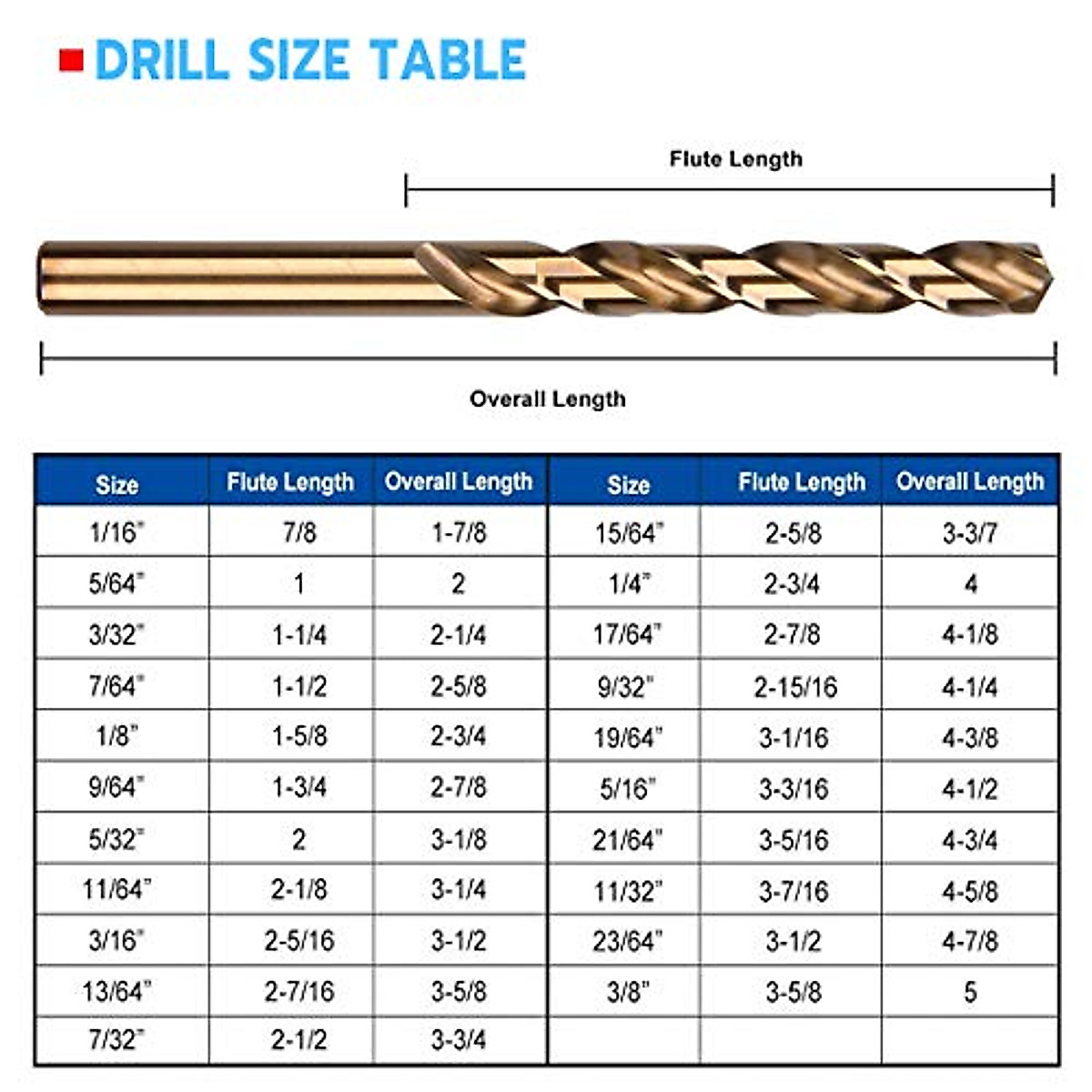 DRILL SIZE TABLE

Flute Length

Overall Length

| Size | Flute Length | Overall Length | Size | Flute Length | Overall Length |
|---|---|---|---|---|---|
| 1/16" | 7/8 | 1-7/8 | 15/64" | 2-5/8 | 3-3/7 |
| 5/64" | 1 | 2 | 1/4" | 2-3/4 | 4 |
| 3/32" | 1-1/4 | 2-1/4 | 17/64" | 2-7/8 | 4-1/8 |
| 7/64" | 1-1/2 | 2-5/8 | 9/32" | 2-15/16 | 4-1/4 |
| 1/8" | 1-5/8 | 2-3/4 | 19/64" | 3-1/16 | 4-3/8 |
| 9/64" | 1-3/4 | 2-7/8 | 5/16" | 3-3/16 | 4-1/2 |
| 5/32" | 2 | 3-1/8 | 21/64" | 3-5/16 | 4-3/4 |
| 11/64" | 2-1/8 | 3-1/4 | 11/32" | 3-7/16 | 4-5/8 |
| 3/16" | 2-5/16 | 3-1/2 | 23/64" | 3-1/2 | 4-7/8 |
| 13/64" | 2-7/16 | 3-5/8 | 3/8" | 3-5/8 | 5 |
| 7/32" | 2-1/2 | 3-3/4 | | | |